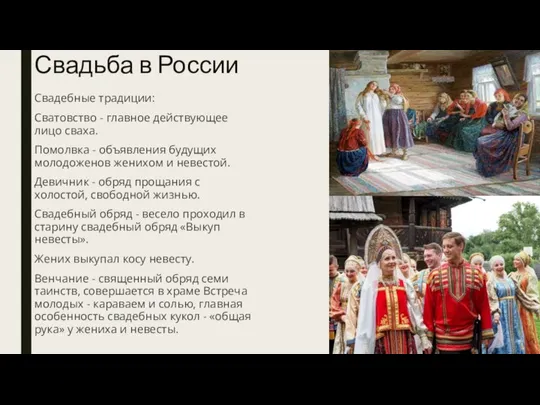 Свадьба в России

Свадебные традиции:

Сватовство - главное действующее лицо сваха.

Помолвка - объявления будущих молодоженов женихом и невестой.

Девичник - обряд прощания с холостой, свободной жизнью.

Свадебный обряд - весело проходил в старину свадебный обряд «Выкуп невесты».

Жених выкупал косу невесту.

Венчание - священный обряд семи таинств, совершается в храме Встреча молодых - караваем и солью, главная особенность свадебных кукол - «общая рука» у жениха и невесты.